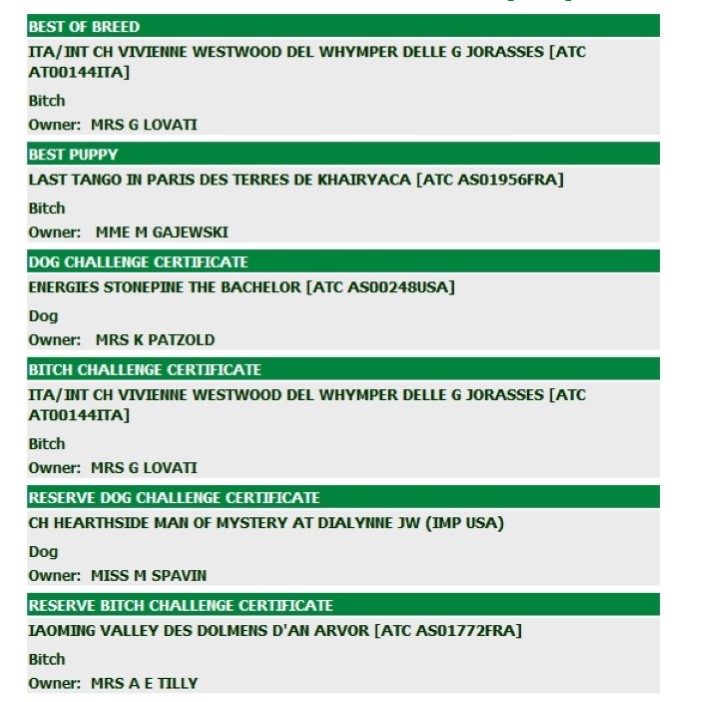 BEST OF BREED

ITA/INT CH VIVIENNE WESTWOOD DEL WHYMPER DELLE G JORASSES [ATC AT00144ITA]

Bitch

Owner: MRS G LOVATI

BEST PUPPY

LAST TANGO IN PARIS DES TERRES DE KHAIRYACA [ATC AS01956FRA]

Bitch

Owner: MME M GAJEWSKI

DOG CHALLENGE CERTIFICATE

ENERGIES STONEPINE THE BACHELOR [ATC AS00248USA]

Dog

Owner: MRS K PATZOLD

BITCH CHALLENGE CERTIFICATE

ITA/INT CH VIVIENNE WESTWOOD DEL WHYMPER DELLE G JORASSES [ATC AT00144ITA]

Bitch

Owner: MRS G LOVATI

RESERVE DOG CHALLENGE CERTIFICATE

CH HEARTHSIDE MAN OF MYSTERY AT DIALYNNE JW (IMP USA)

Dog

Owner: MISS M SPAVIN

RESERVE BITCH CHALLENGE CERTIFICATE

IAOMING VALLEY DES DOLMENS D'AN ARVOR [ATC AS01772FRA]

Bitch

Owner: MRS A E TILLY